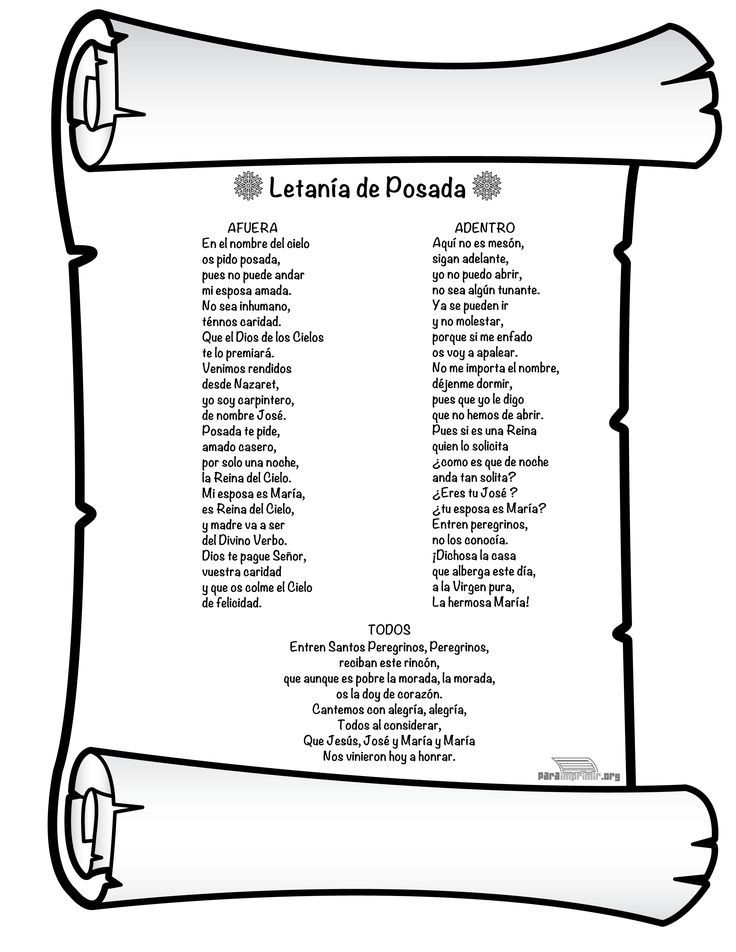 Letanía de Posada

AFUERA
En el nombre del cielo
os pido posada,
pues no puede andar
mi esposa amada.
No sea inhumano,
ténnos caridad.
Que el Dios de los Cielos
te lo premiará.
Venimos rendidos
desde Nazaret,
yo soy carpintero,
de nombre José.
Posada te pide,
amado casero,
por solo una noche,
la Reina del Cielo.
Mi esposa es María,
es Reina del Cielo,
y madre va a ser
del Divino Verbo.
Dios te pague Señor,
vuestra caridad
y que os colme el Cielo
de felicidad.

ADENTRO
Aquí no es mesón,
sigan adelante,
yo no puedo abrir,
no sea algún tunante.
Ya se pueden ir
y no molestar,
porque si me enfado
os voy a apalear.
No me importa el nombre,
déjenme dormir,
pues que yo le digo
que no hemos de abrir.
Pues si es una Reina
quien lo solicita
¿como es que de noche
anda tan solita?
¿Eres tu José ?
¿tu esposa es María?
Entren peregrinos,
no los conocía.
¡Dichosa la casa
que alberga este día,
a la Virgen pura,
La hermosa María!

TODOS
Entren Santos Peregrinos, Peregrinos,
reciban este rincón,
que aunque es pobre la morada, la morada,
os la doy de corazón.
Cantemos con alegría, alegría,
Todos al considerar,
Que Jesús, José y María y María
Nos vinieron hoy a honrar.

paraimprimir.org